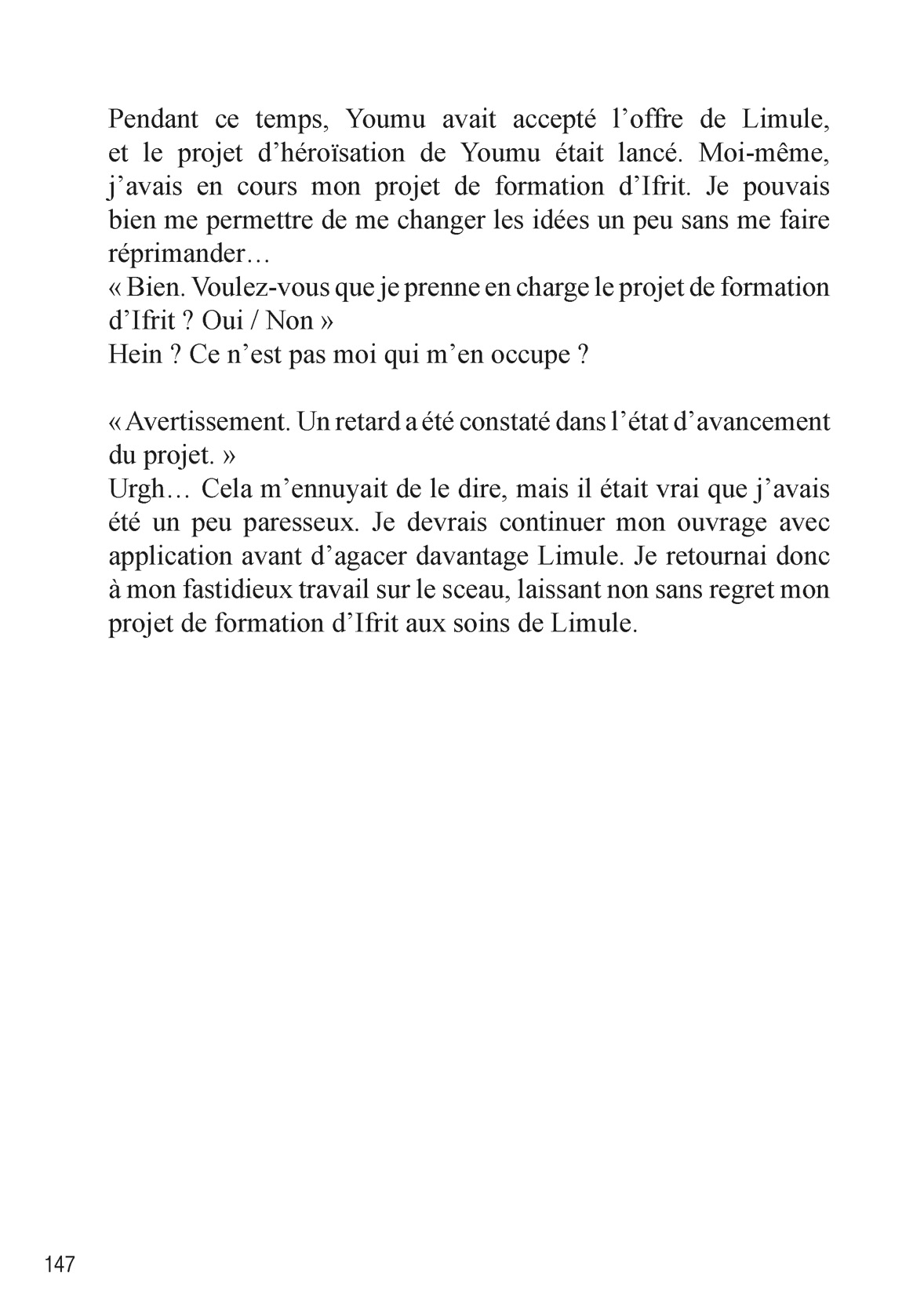 Pendant ce temps, Youmu avait accepté l’offre de Limule, et le projet d’héroïsation de Youmu était lancé. Moi-même, j’avais en cours mon projet de formation d’Ifrit. Je pouvais bien me permettre de me changer les idées un peu sans me faire réprimander…
« Bien. Voulez-vous que je prenne en charge le projet de formation d’Ifrit ? Oui / Non »
Hein ? Ce n’est pas moi qui m’en occupe ?

« Avertissement. Un retard a été constaté dans l’état d’avancement du projet. »
Urgh… Cela m’ennuyait de le dire, mais il était vrai que j’avais été un peu paresseux. Je devrais continuer mon ouvrage avec application avant d’agacer davantage Limule. Je retournai donc à mon fastidieux travail sur le sceau, laissant non sans regret mon projet de formation d’Ifrit aux soins de Limule.

147